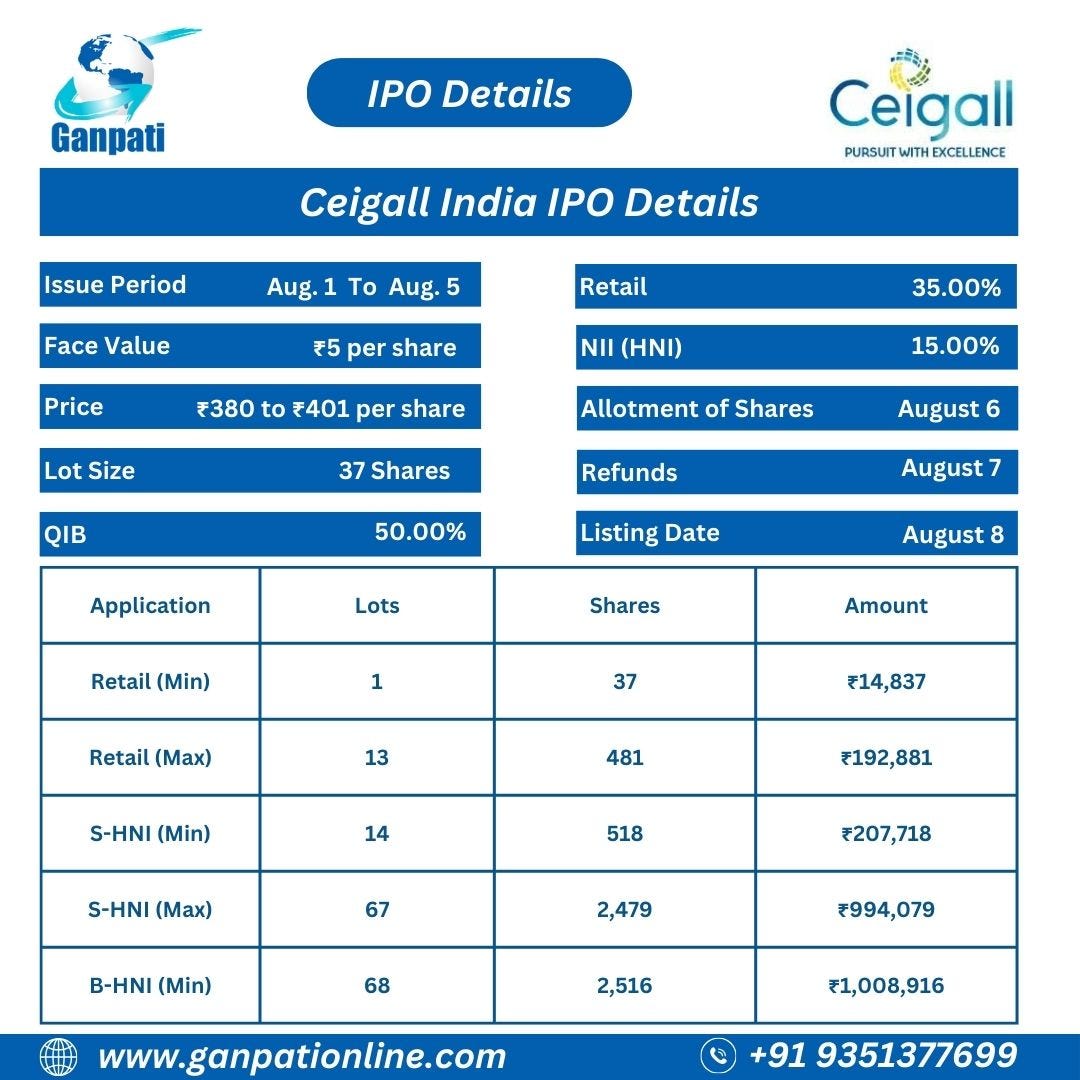 Ganpati

IPO Details

Ceigall
PURSUIT WITH EXCELLENCE

Ceigall India IPO Details

Issue Period Aug. 1 To Aug. 5

Face Value ₹5 per share

Price ₹380 to ₹401 per share

Lot Size 37 Shares

QIB 50.00%

Retail 35.00%

NII (HNI) 15.00%

Allotment of Shares August 6

Refunds August 7

Listing Date August 8

| Application | Lots | Shares | Amount |
|---|---|---|---|
| Retail (Min) | 1 | 37 | ₹14,837 |
| Retail (Max) | 13 | 481 | ₹192,881 |
| S-HNI (Min) | 14 | 518 | ₹207,718 |
| S-HNI (Max) | 67 | 2,479 | ₹994,079 |
| B-HNI (Min) | 68 | 2,516 | ₹1,008,916 |

www.ganpationline.com

+91 9351377699